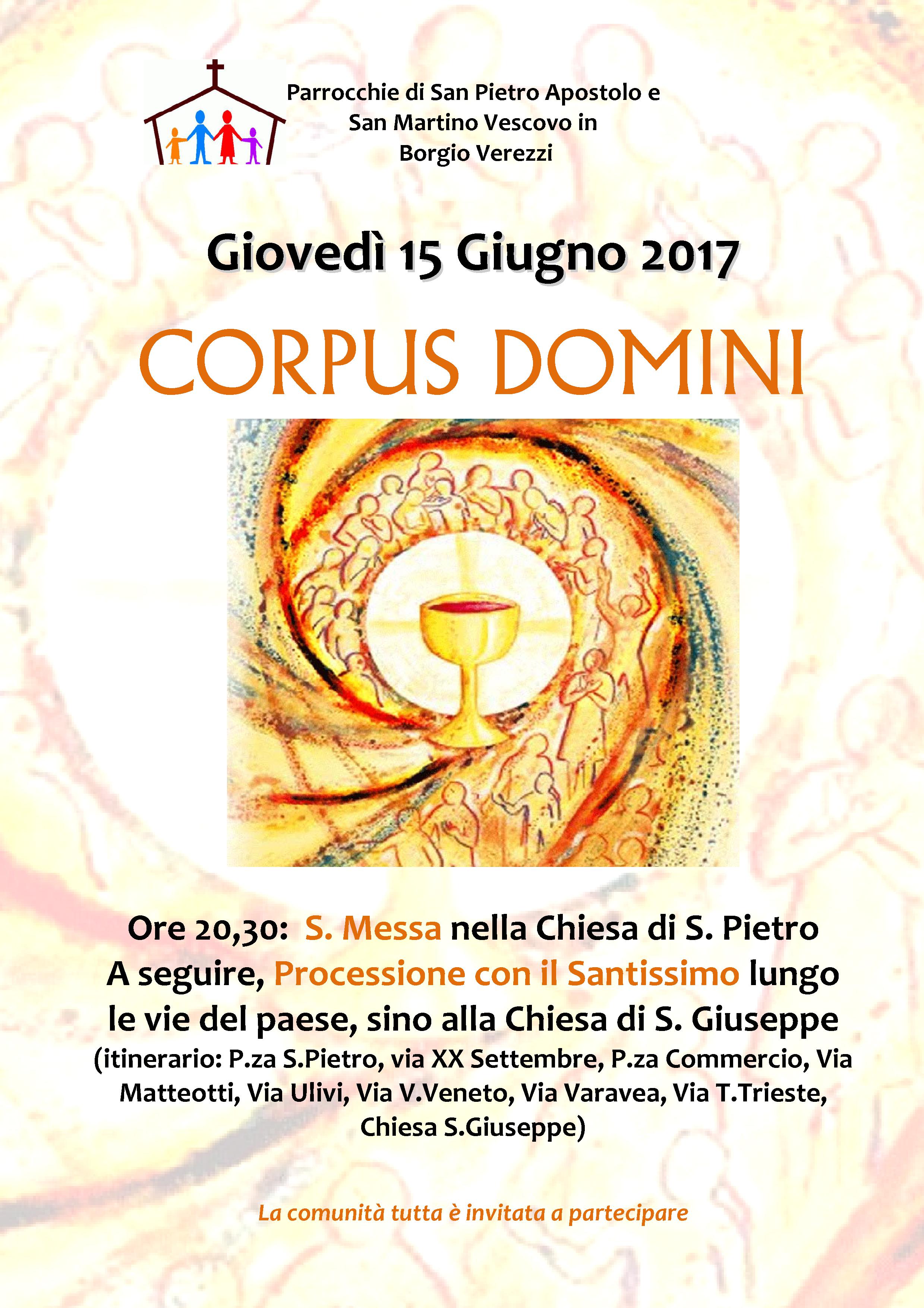 Parrocchie di San Pietro Apostolo e
San Martino Vescovo in
Borgio Verezzi

Giovedì 15 Giugno 2017

CORPUS DOMINI

Ore 20,30: S. Messa nella Chiesa di S. Pietro A seguire, Processione con il Santissimo lungo le vie del paese, sino alla Chiesa di S. Giuseppe (itinerario: P.za S.Pietro, via XX Settembre, P.za Commercio, Via Matteotti, Via Ulivi, Via V.Veneto, Via Varavea, Via T.Trieste, Chiesa S.Giuseppe)

La comunità tutta è invitata a partecipare